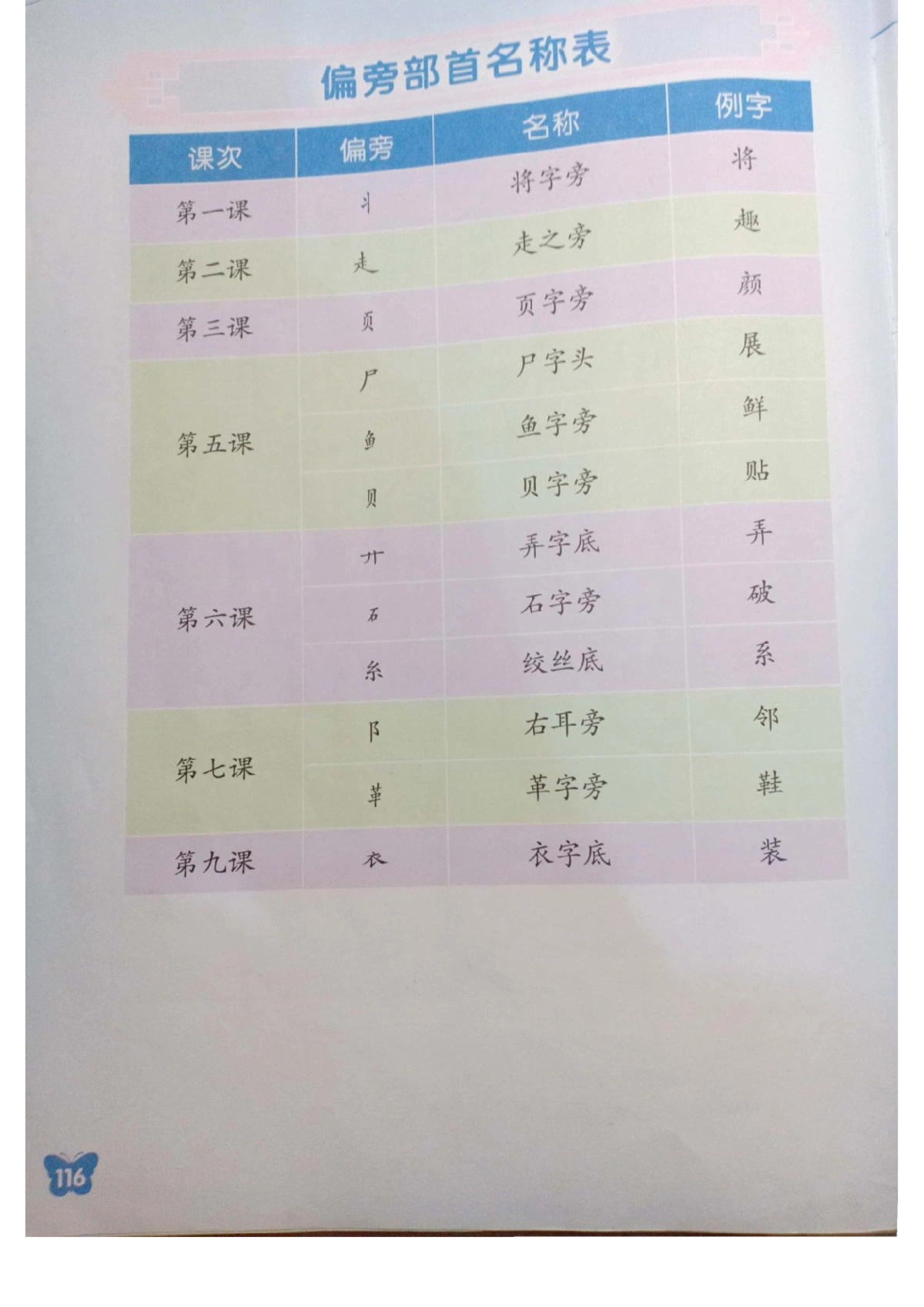 偏旁部首名称表

| 课次 | 偏旁 | 名称 | 例字 |
|---|---|---|---|
| 第一课 | 丬 | 将字旁 | 将 |
| 第二课 | 走 | 走之旁 | 趣 |
| 第三课 | 页 | 页字旁 | 颜 |
| 第五课 | 尸 | 尸字头 | 展 |
|  | 鱼 | 鱼字旁 | 鲜 |
|  | 贝 | 贝字旁 | 贴 |
| 第六课 | 廾 | 弄字底 | 弄 |
|  | 石 | 石字旁 | 破 |
|  | 糸 | 绞丝底 | 系 |
| 第七课 | 阝 | 右耳旁 | 邻 |
|  | 革 | 革字旁 | 鞋 |
| 第九课 | 衣 | 衣字底 | 装 |

116